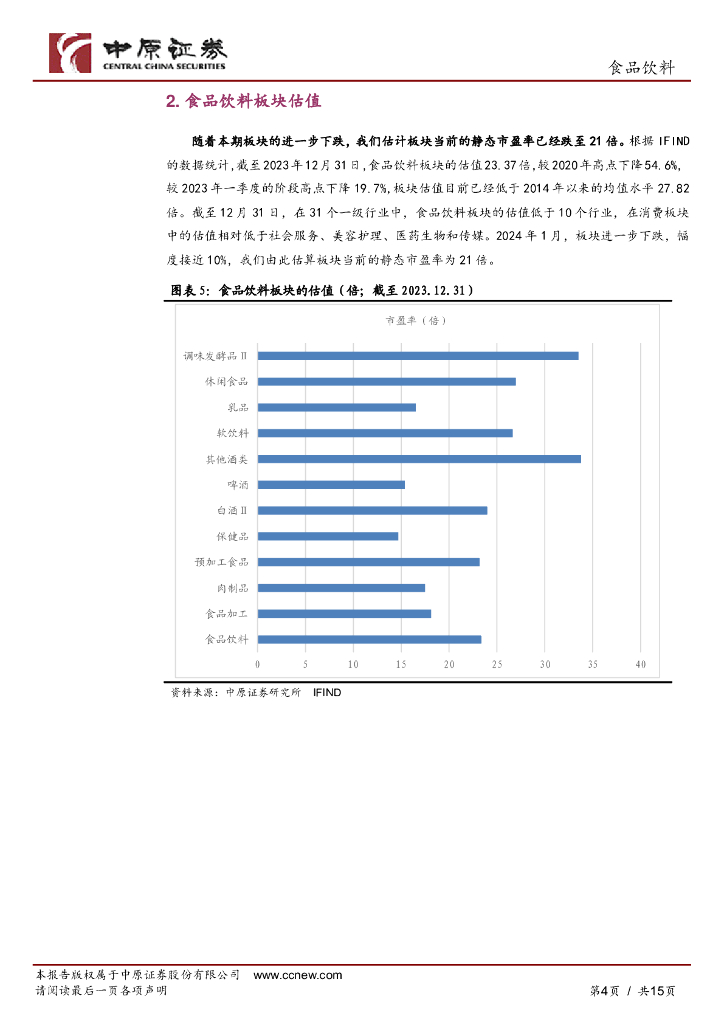 中原证券
CENTRAL CHINA SECURITIES

食品饮料

2. 食品饮料板块估值

随着本期板块的进一步下跌，我们估计板块当前的静态市盈率已经跌至 21 倍。根据 IFIND 的数据统计，截至 2023 年 12 月 31 日，食品饮料板块的估值 23.37 倍，较 2020 年高点下降 54.6%，较 2023 年一季度的阶段高点下降 19.7%，板块估值目前已经低于 2014 年以来的均值水平 27.82 倍。截至 12 月 31 日，在 31 个一级行业中，食品饮料板块的估值低于 10 个行业，在消费板块中的估值相对低于社会服务、美容护理、医药生物和传媒。2024 年 1 月，板块进一步下跌，幅度接近 10%，我们由此估算板块当前的静态市盈率为 21 倍。

图表 5：食品饮料板块的估值（倍；截至 2023.12.31）

市盈率（倍）

调味发酵品Ⅱ
休闲食品
乳品
软饮料
其他酒类
啤酒
白酒Ⅱ
保健品
预加工食品
肉制品
食品加工
食品饮料

0 5 10 15 20 25 30 35 40

资料来源：中原证券研究所 IFIND

本报告版权属于中原证券股份有限公司 www.ccnew.com
请阅读最后一页各项声明

第4页 / 共15页